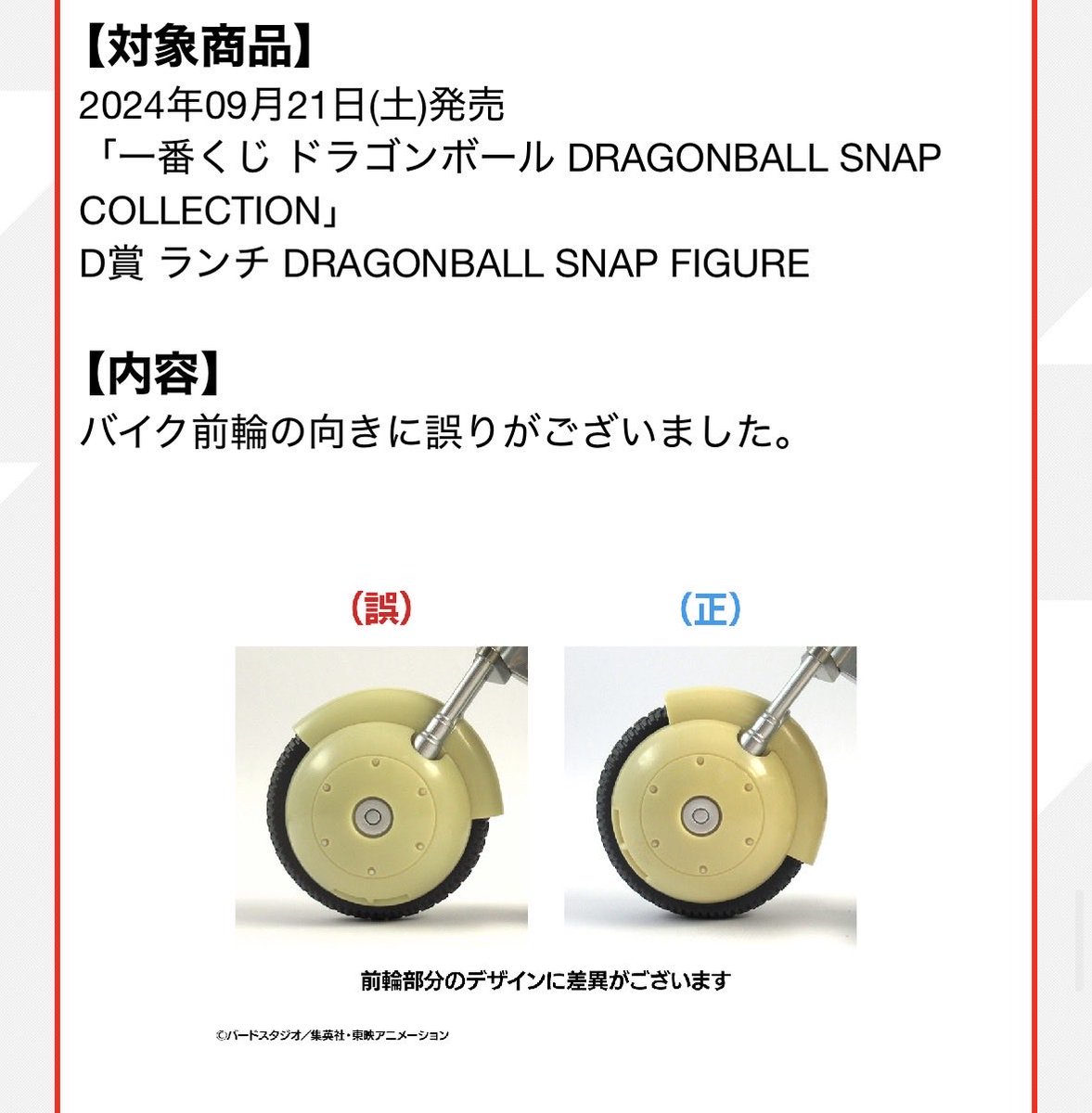 【対象商品】
2024年09月21日(土)発売
「一番くじ ドラゴンボール DRAGONBALL SNAP COLLECTION」
D賞 ランチ DRAGONBALL SNAP FIGURE

【内容】
バイク前輪の向きに誤りがございました。

（誤）

（正）

前輪部分のデザインに差異がございます

©バードスタジオ／集英社・東映アニメーション